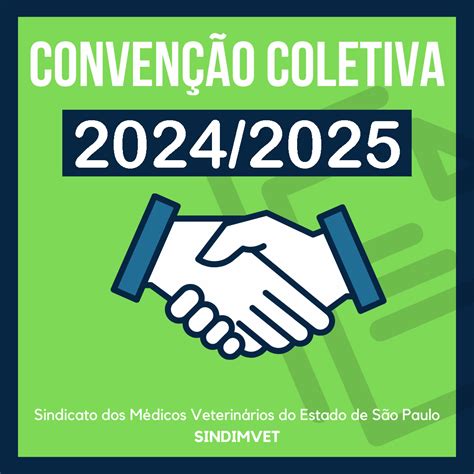 CONVENÇÃO COLETIVA

2024/2025

Sindicato dos Médicos Veterinários do Estado de São Paulo
SINDIMVET